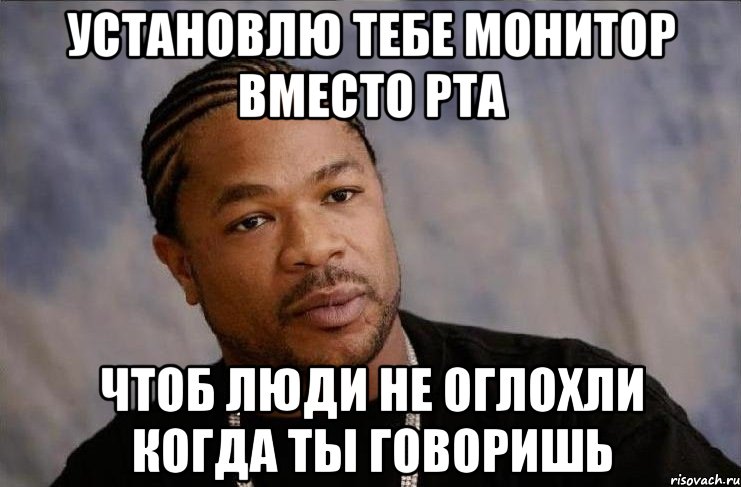 УСТАНОВЛЮ ТЕБЕ МОНИТОР ВМЕСТО РТА

ЧТОБ ЛЮДИ НЕ ОГЛОХЛИ КОГДА ТЫ ГОВОРИШЬ

risovach.ru